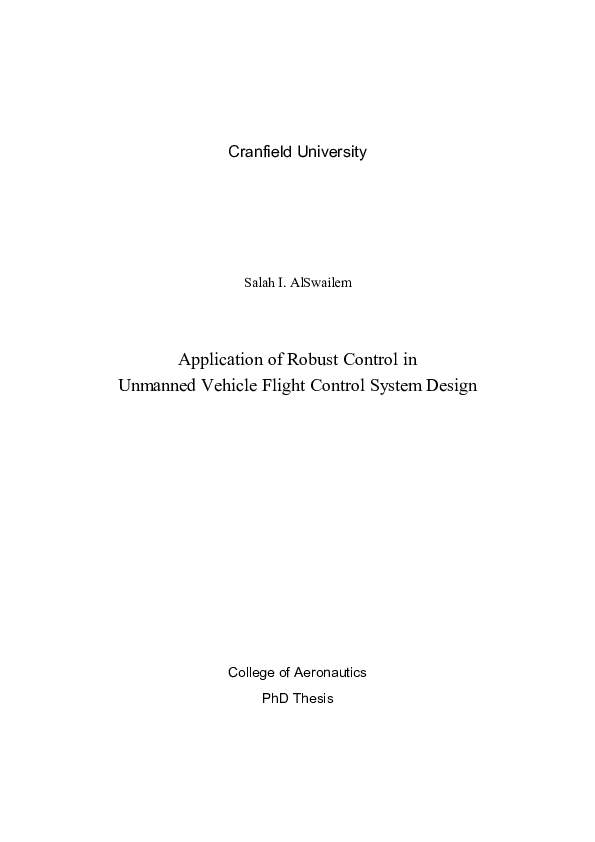 Cranfield University

Salah I. AlSwailem

Application of Robust Control in
Unmanned Vehicle Flight Control System Design

College of Aeronautics
PhD Thesis